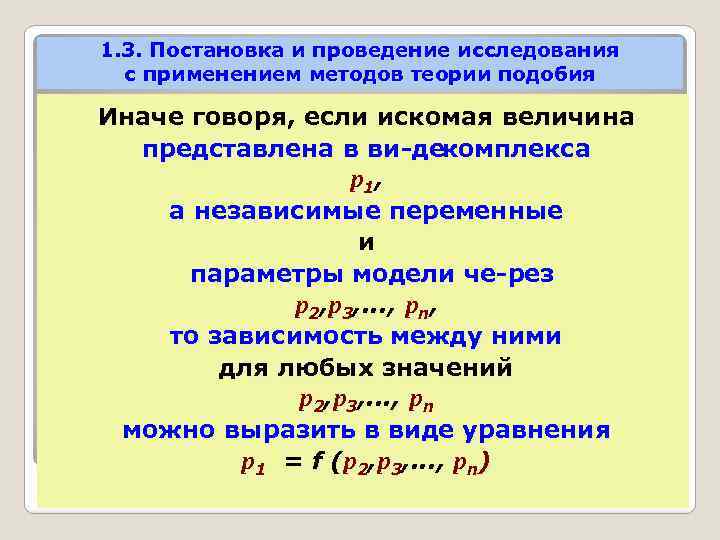 1.3. Постановка и проведение исследования
с применением методов теории подобия

Иначе говоря, если искомая величина
представлена в ви-декомплекса
$p_1$,
а независимые переменные
и
параметры модели че-рез
$p_2, p_3, \ldots, p_n$,
то зависимость между ними
для любых значений
$p_2, p_3, \ldots, p_n$
можно выразить в виде уравнения
$p_1 = f(p_2, p_3, \ldots, p_n)$